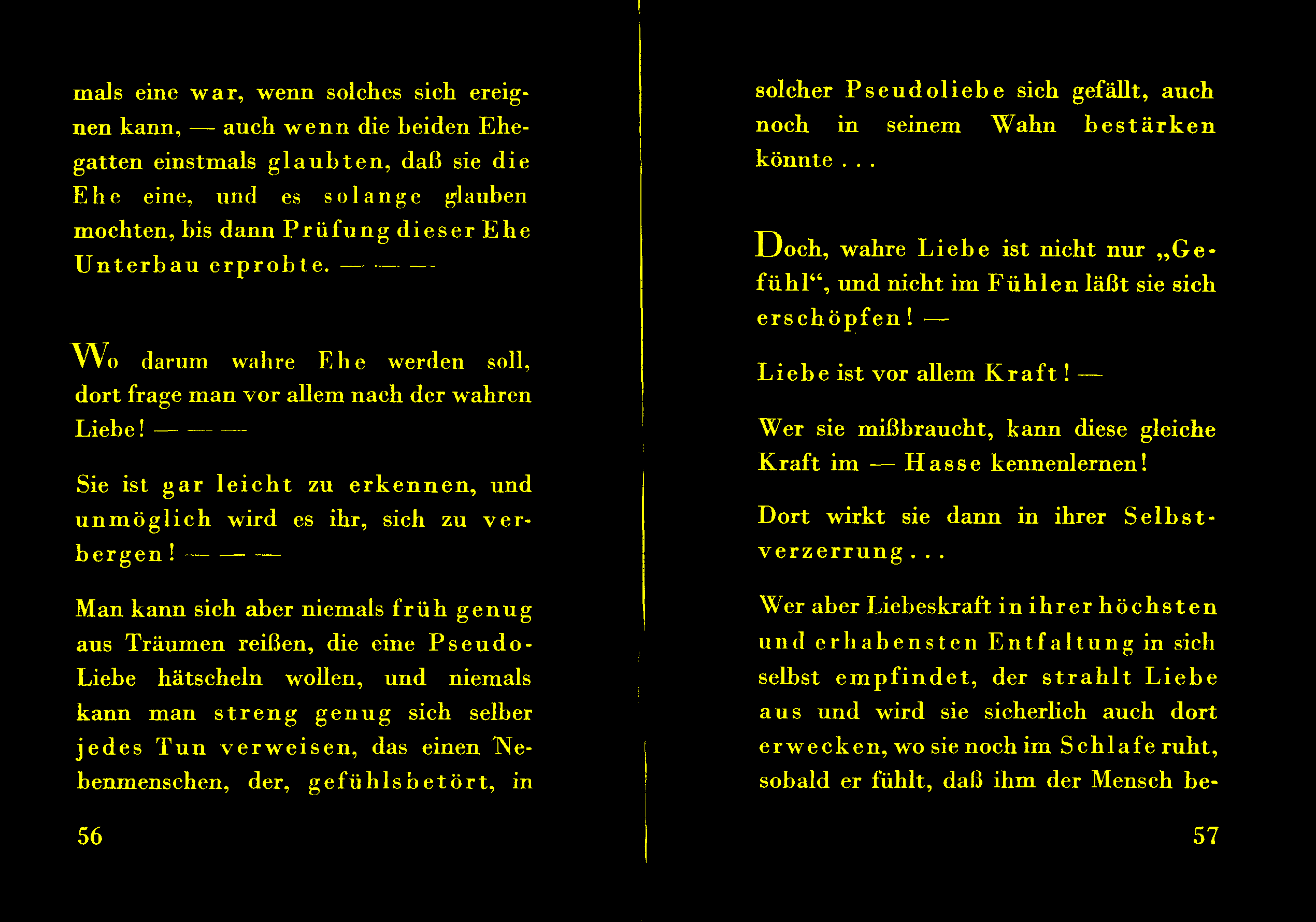 mals eine war, wenn solches sich ereignen kann, — auch wenn die beiden Ehegatten einstmals glaubten, daß sie die Ehe eine, und es solange glauben mochten, bis dann Prüfung dieser Ehe Unterbau erprobte. — — —

Wo darum wahre Ehe werden soll, dort frage man vor allem nach der wahren Liebe! — — —

Sie ist gar leicht zu erkennen, und unmöglich wird es ihr, sich zu verbergen! — — —

Man kann sich aber niemals früh genug aus Träumen reißen, die eine Pseudo-Liebe hätscheln wollen, und niemals kann man streng genug sich selber jedes Tun verweisen, das einen Nebenmenschen, der, gefühlsbetört, in

56

solcher Pseudoliebe sich gefällt, auch noch in seinem Wahn bestärken könnte . . .

Doch, wahre Liebe ist nicht nur „Gefühl“, und nicht im Fühlen läßt sie sich erschöpfen! —

Liebe ist vor allem Kraft! —

Wer sie mißbraucht, kann diese gleiche Kraft im — Hasse kennenlernen!

Dort wirkt sie dann in ihrer Selbstverzerrung . . .

Wer aber Liebeskraft in ihrer höchsten und erhabensten Entfaltung in sich selbst empfindet, der strahlt Liebe aus und wird sie sicherlich auch dort erwecken, wo sie noch im Schlafe ruht, sobald er fühlt, daß ihm der Mensch be-

57